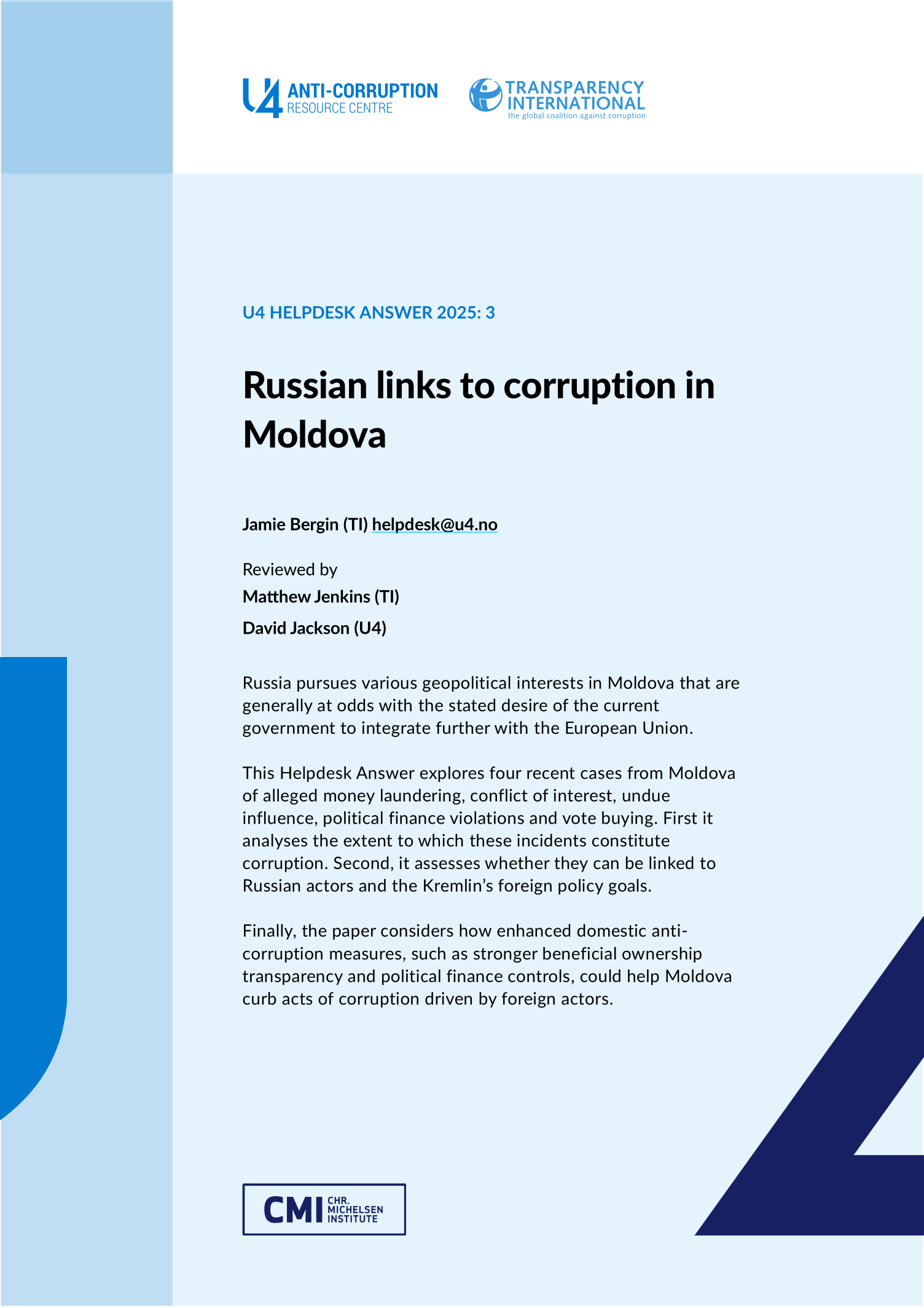 U4 ANTI-CORRUPTION RESOURCE CENTRE

TRANSPARENCY INTERNATIONAL
the global coalition against corruption

U4 HELPDESK ANSWER 2025: 3

Russian links to corruption in Moldova

Jamie Bergin (TI) helpdesk@u4.no

Reviewed by

Matthew Jenkins (TI)

David Jackson (U4)

Russia pursues various geopolitical interests in Moldova that are generally at odds with the stated desire of the current government to integrate further with the European Union.

This Helpdesk Answer explores four recent cases from Moldova of alleged money laundering, conflict of interest, undue influence, political finance violations and vote buying. First it analyses the extent to which these incidents constitute corruption. Second, it assesses whether they can be linked to Russian actors and the Kremlin's foreign policy goals.

Finally, the paper considers how enhanced domestic anti-corruption measures, such as stronger beneficial ownership transparency and political finance controls, could help Moldova curb acts of corruption driven by foreign actors.

CMI CHR. MICHELSEN INSTITUTE